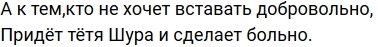 А к тем,кто не хочет вставать добровольно,
Придёт тётя Шура и сделает больно.